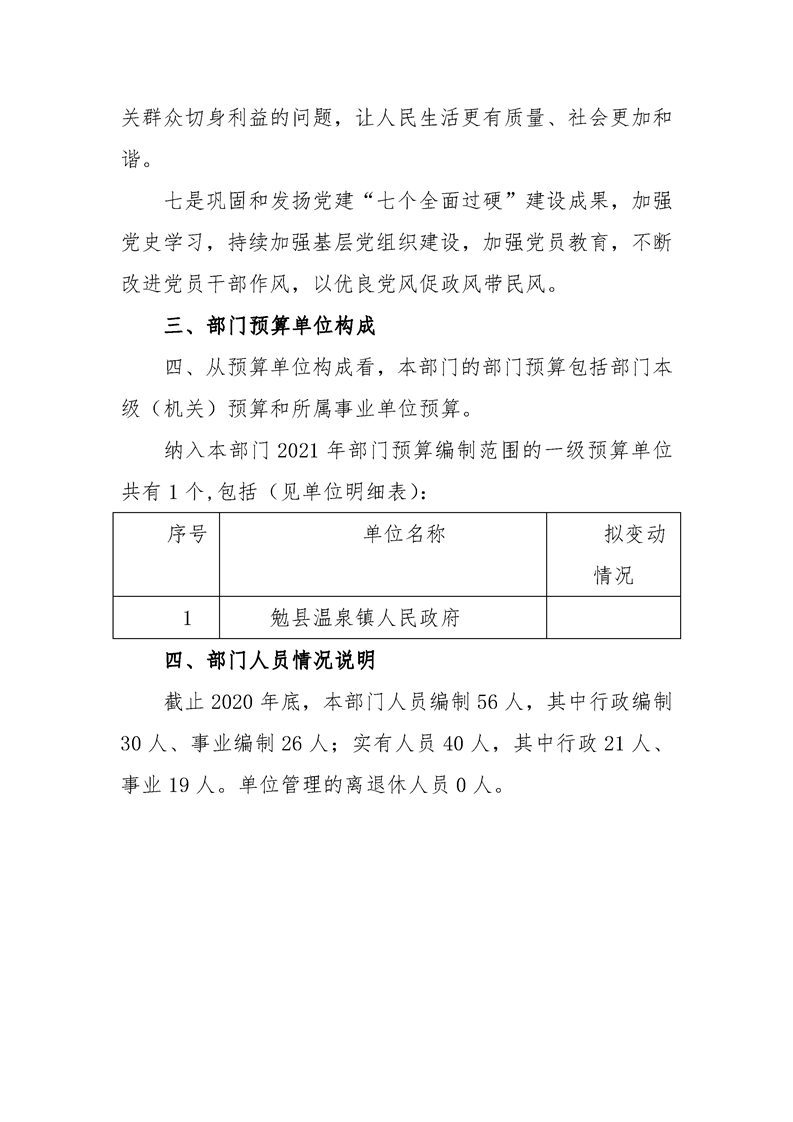 关群众切身利益的问题，让人民生活更有质量、社会更加和谐。

七是巩固和发扬党建“七个全面过硬”建设成果，加强党史学习，持续加强基层党组织建设，加强党员教育，不断改进党员干部作风，以优良党风促政风带民风。

三、部门预算单位构成

四、从预算单位构成看，本部门的部门预算包括部门本级（机关）预算和所属事业单位预算。

纳入本部门2021年部门预算编制范围的一级预算单位共有1个,包括（见单位明细表）:

| 序号 | 单位名称 | 拟变动情况 |
|---|---|---|
| 1 | 勉县温泉镇人民政府 |  |

四、部门人员情况说明

截止2020年底，本部门人员编制56人，其中行政编制30人、事业编制26人；实有人员40人，其中行政21人、事业19人。单位管理的离退休人员0人。